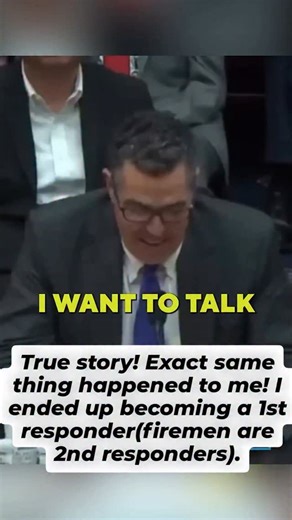 I WANT TO TALK

True story! Exact same thing happened to me! I ended up becoming a 1st responder(firemen are 2nd responders).